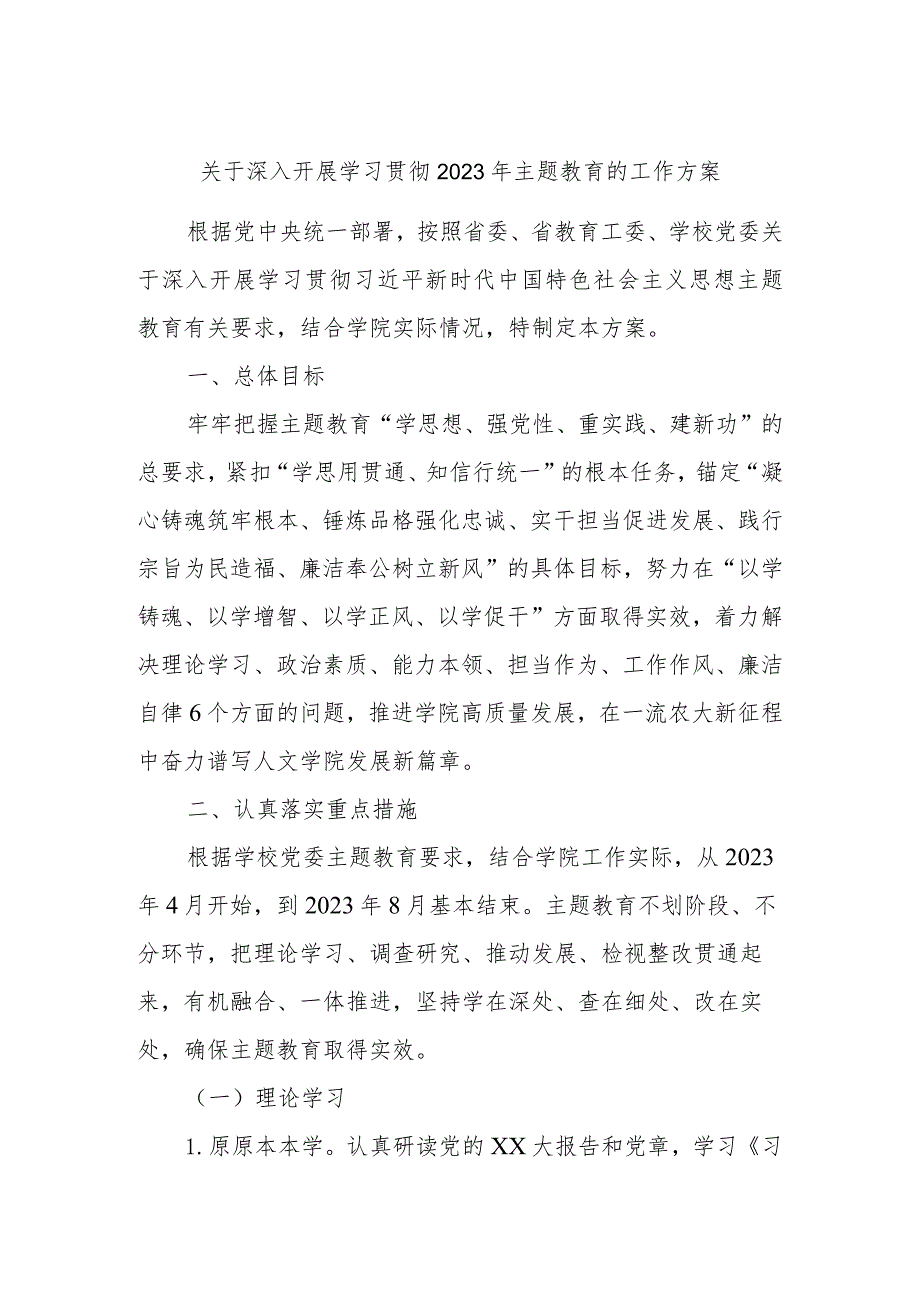 关于深入开展学习贯彻2023年主题教育的工作方案

根据党中央统一部署，按照省委、省教育工委、学校党委关于深入开展学习贯彻习近平新时代中国特色社会主义思想主题教育有关要求，结合学院实际情况，特制定本方案。

一、总体目标

牢牢把握主题教育“学思想、强党性、重实践、建新功”的总要求，紧扣“学思用贯通、知信行统一”的根本任务，锚定“凝心铸魂筑牢根本、锤炼品格强化忠诚、实干担当促进发展、践行宗旨为民造福、廉洁奉公树立新风”的具体目标，努力在“以学铸魂、以学增智、以学正风、以学促干”方面取得实效，着力解决理论学习、政治素质、能力本领、担当作为、工作作风、廉洁自律6个方面的问题，推进学院高质量发展，在一流农大新征程中奋力谱写人文学院发展新篇章。

二、认真落实重点措施

根据学校党委主题教育要求，结合学院工作实际，从2023年4月开始，到2023年8月基本结束。主题教育不划阶段、不分环节，把理论学习、调查研究、推动发展、检视整改贯通起来，有机融合、一体推进，坚持学在深处、查在细处、改在实处，确保主题教育取得实效。

（一）理论学习

1.原原本本学。认真研读党的XX大报告和党章，学习《习